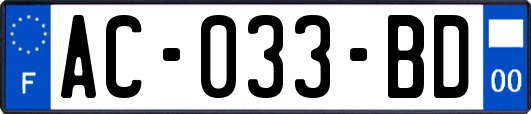 F
AC-033-BD
00